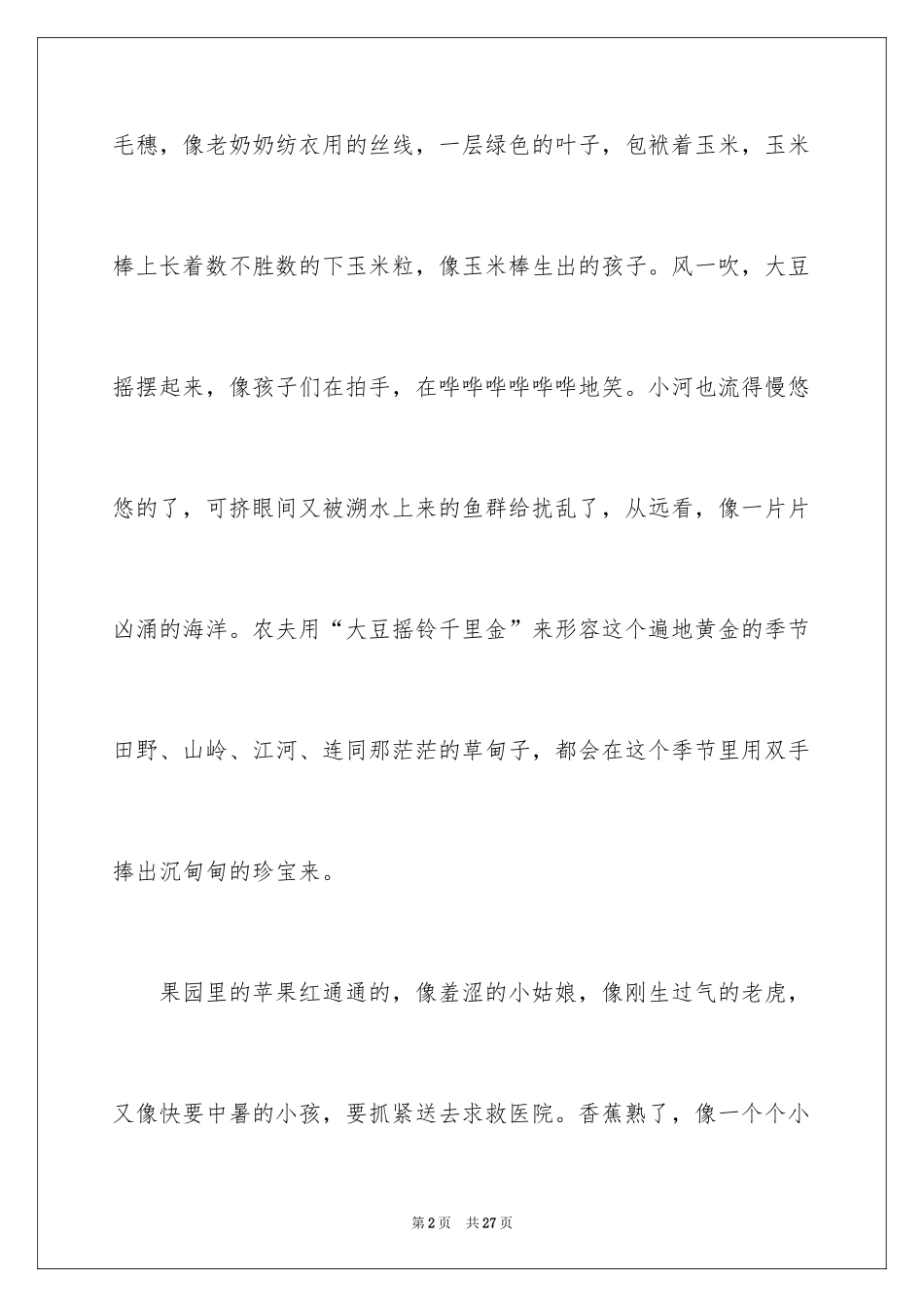 毛穗，像老奶奶纺衣用的丝线，一层绿色的叶子，包袱着玉米，玉米棒上长着数不胜数的下玉米粒，像玉米棒生出的孩子。风一吹，大豆摇摆起来，像孩子们在拍手，在哗哗哗哗哗哗地笑。小河也流得慢悠悠的了，可挤眼间又被溯水上来的鱼群给扰乱了，从远看，像一片片凶涌的海洋。农夫用“大豆摇铃千里金”来形容这个遍地黄金的季节田野、山岭、江河、连同那茫茫的草甸子，都会在这个季节里用双手捧出沉甸甸的珍宝来。

果园里的苹果红通通的，像羞涩的小姑娘，像刚生过气的老虎，又像快要中暑的小孩，要抓紧送去求救医院。香蕉熟了，像一个个小

第2页 共27页